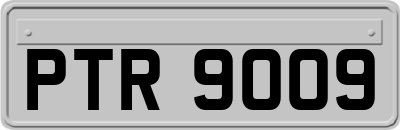 PTR 9009